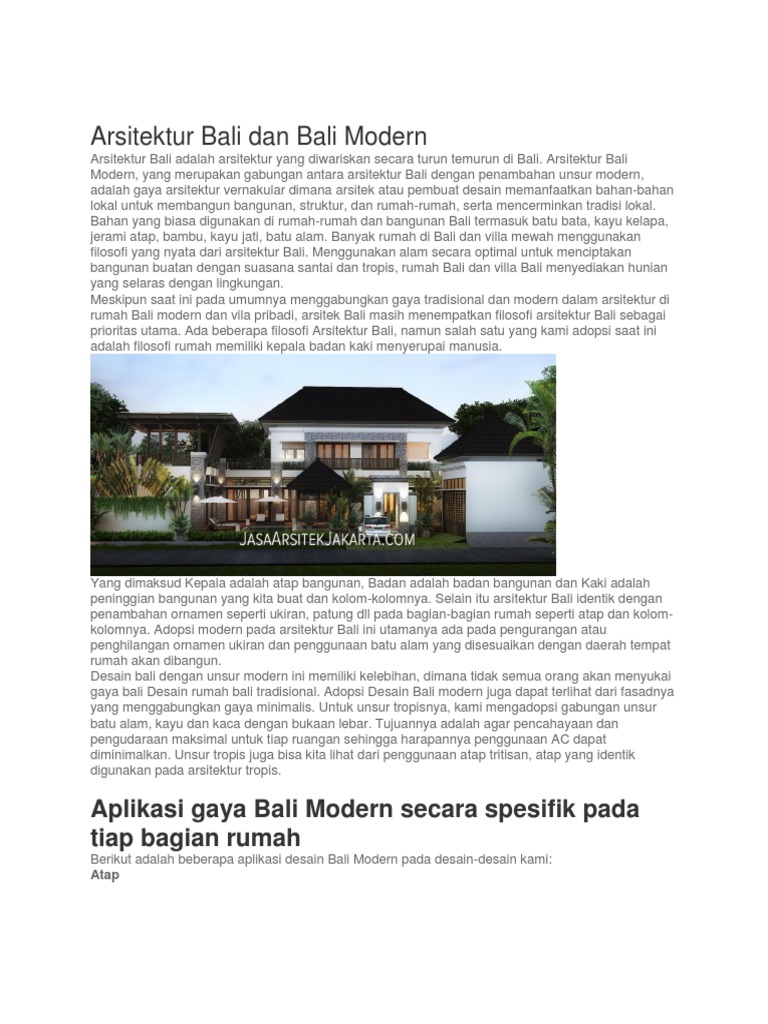 Arsitektur Bali dan Bali Modern

Arsitektur Bali adalah arsitektur yang diwariskan secara turun temurun di Bali. Arsitektur Bali Modern, yang merupakan gabungan antara arsitektur Bali dengan penambahan unsur modern, adalah gaya arsitektur vernakular dimana arsitek atau pembuat desain memanfaatkan bahan-bahan lokal untuk membangun bangunan, struktur, dan rumah-rumah, serta mencerminkan tradisi lokal. Bahan yang biasa digunakan di rumah-rumah dan bangunan Bali termasuk batu bata, kayu kelapa, jerami atap, bambu, kayu jati, batu alam. Banyak rumah di Bali dan villa mewah menggunakan filosofi yang nyata dari arsitektur Bali. Menggunakan alam secara optimal untuk menciptakan bangunan buatan dengan suasana santai dan tropis, rumah Bali dan villa Bali menyediakan hunian yang selaras dengan lingkungan.
Meskipun saat ini pada umumnya menggabungkan gaya tradisional dan modern dalam arsitektur di rumah Bali modern dan vila pribadi, arsitek Bali masih menempatkan filosofi arsitektur Bali sebagai prioritas utama. Ada beberapa filosofi Arsitektur Bali, namun salah satu yang kami adopsi saat ini adalah filosofi rumah memiliki kepala badan kaki menyerupai manusia.

JASAARSITEKJAKARTA.COM

Yang dimaksud Kepala adalah atap bangunan, Badan adalah badan bangunan dan Kaki adalah peninggian bangunan yang kita buat dan kolom-kolomnya. Selain itu arsitektur Bali identik dengan penambahan ornamen seperti ukiran, patung dll pada bagian-bagian rumah seperti atap dan kolom-kolomnya. Adopsi modern pada arsitektur Bali ini utamanya ada pada pengurangan atau penghilangan ornamen ukiran dan penggunaan batu alam yang disesuaikan dengan daerah tempat rumah akan dibangun.
Desain bali dengan unsur modern ini memiliki kelebihan, dimana tidak semua orang akan menyukai gaya bali Desain rumah bali tradisional. Adopsi Desain Bali modern juga dapat terlihat dari fasadnya yang menggabungkan gaya minimalis. Untuk unsur tropisnya, kami mengadopsi gabungan unsur batu alam, kayu dan kaca dengan bukaan lebar. Tujuannya adalah agar pencahayaan dan pengudaraan maksimal untuk tiap ruangan sehingga harapannya penggunaan AC dapat diminimalkan. Unsur tropis juga bisa kita lihat dari penggunaan atap tritisan, atap yang identik digunakan pada arsitektur tropis.

Aplikasi gaya Bali Modern secara spesifik pada tiap bagian rumah

Berikut adalah beberapa aplikasi desain Bali Modern pada desain-desain kami:
Atap